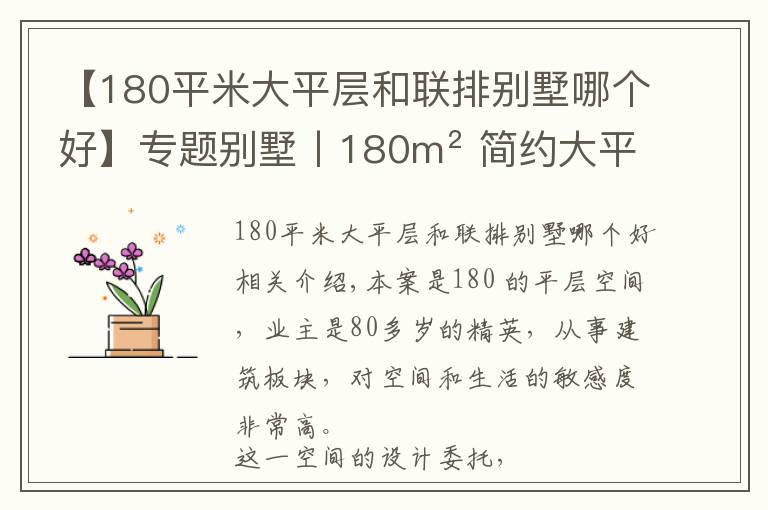 【180平米大平层和联排别墅哪个好】专题别墅丨180m² 简约大平

180平米大平层和联排别墅哪个好相关介绍，本案是180 的平层空间，业主是80多岁的精英，从事建筑板块，对空间和生活的敏感度非常高。
这一空间的设计委托，